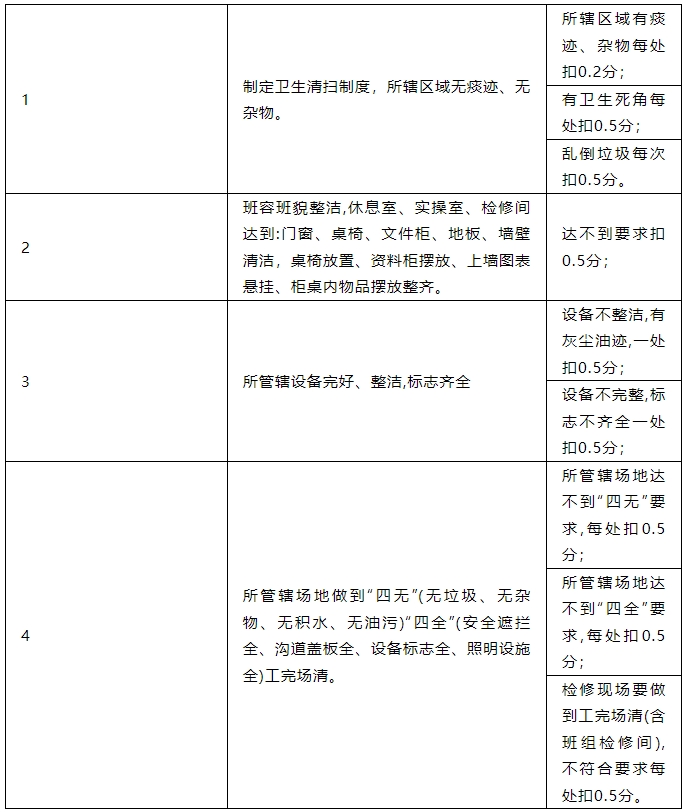 | | | |
|---|---|---|
| 1 | 制定卫生清扫制度，所辖区域无痰迹、无杂物。 | 所辖区域有痰迹、杂物每处扣0.2分； |
| | | 有卫生死角每处扣0.5分； |
| | | 乱倒垃圾每次扣0.5分。 |
| 2 | 班容班貌整洁,休息室、实操室、检修间达到:门窗、桌椅、文件柜、地板、墙壁清洁，桌椅放置、资料柜摆放、上墙图表悬挂、柜桌内物品摆放整齐。 | 达不到要求扣0.5分； |
| 3 | 所管辖设备完好、整洁,标志齐全 | 设备不整洁,有灰尘油迹,一处扣0.5分； |
| | | 设备不完整,标志不齐全一处扣0.5分； |
| 4 | 所管辖场地做到“四无”(无垃圾、无杂物、无积水、无油污)“四全”(安全遮拦全、沟道盖板全、设备标志全、照明设施全)工完场清。 | 所管辖场地达不到“四无”要求,每处扣0.5分； |
| | | 所管辖场地达不到“四全”要求,每处扣0.5分； |
| | | 检修现场要做到工完场清(含班组检修间),不符合要求每处扣0.5分。 |